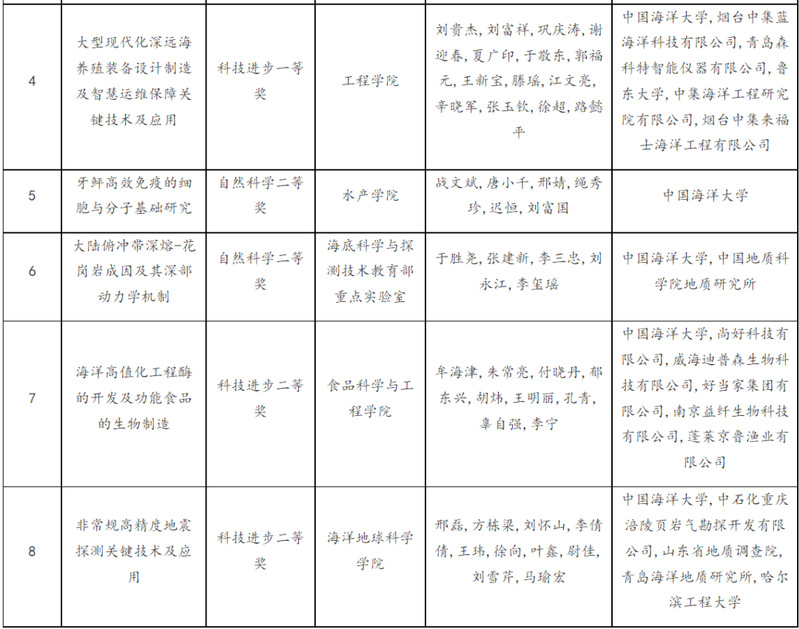 | 4 | 大型现代化深远海养殖装备设计制造及智慧运维保障关键技术及应用 | 科技进步一等奖 | 工程学院 | 刘贵杰，刘富祥，巩庆涛，谢迎春，夏广印，于敬东，郭福元，王新宝，滕瑶，江文亮，辛晓军，张玉钦，徐超，路懿平 | 中国海洋大学，烟台中集蓝海洋科技有限公司，青岛森科特智能仪器有限公司，鲁东大学，中集海洋工程研究院有限公司，烟台中集来福士海洋工程有限公司 |
|---|---|---|---|---|---|
| 5 | 牙鲆高效免疫的细胞与分子基础研究 | 自然科学二等奖 | 水产学院 | 战文斌，唐小千，邢婧，绳秀珍，迟恒，刘富国 | 中国海洋大学 |
| 6 | 大陆俯冲带深熔-花岗岩成因及其深部动力学机制 | 自然科学二等奖 | 海底科学与探测技术教育部重点实验室 | 于胜尧，张建新，李三忠，刘永江，李玺瑶 | 中国海洋大学，中国地质科学院地质研究所 |
| 7 | 海洋高值化工程酶的开发及功能食品的生物制造 | 科技进步二等奖 | 食品科学与工程学院 | 牟海津，朱常亮，付晓丹，郁东兴，胡炜，王明丽，孔青，辜自强，李宁 | 中国海洋大学，尚好科技有限公司，威海迪普森生物科技有限公司，好当家集团有限公司，南京益纤生物科技有限公司，蓬莱京鲁渔业有限公司 |
| 8 | 非常规高精度地震探测关键技术及应用 | 科技进步二等奖 | 海洋地球科学学院 | 邢磊，方栋梁，刘怀山，李倩倩，王玮，徐向，叶鑫，尉佳，刘雪芹，马瑜宏 | 中国海洋大学，中石化重庆涪陵页岩气勘探开发有限公司，山东省地质调查院，青岛海洋地质研究所，哈尔滨工程大学 |